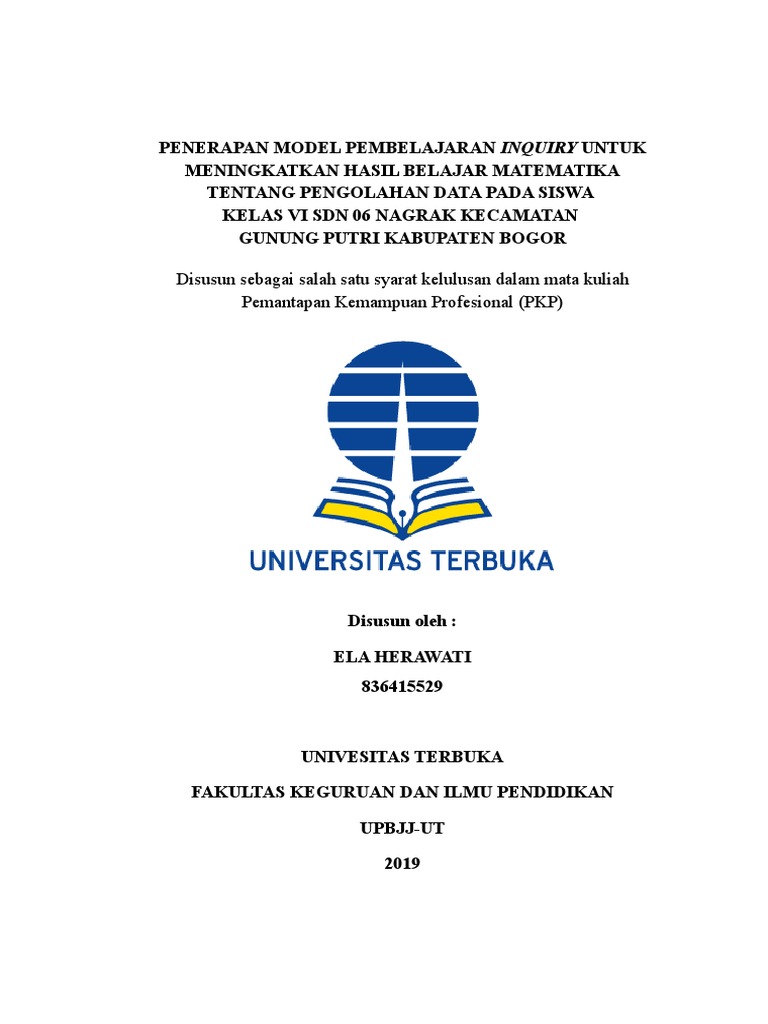 PENERAPAN MODEL PEMBELAJARAN INQUIRY UNTUK MENINGKATKAN HASIL BELAJAR MATEMATIKA TENTANG PENGOLAHAN DATA PADA SISWA KELAS VI SDN 06 NAGRAK KECAMATAN GUNUNG PUTRI KABUPATEN BOGOR

Disusun sebagai salah satu syarat kelulusan dalam mata kuliah Pemantapan Kemampuan Profesional (PKP)

UNIVERSITAS TERBUKA

Disusun oleh :

ELA HERAWATI

836415529

UNIVESITAS TERBUKA

FAKULTAS KEGURUAN DAN ILMU PENDIDIKAN

UPBJJ-UT

2019